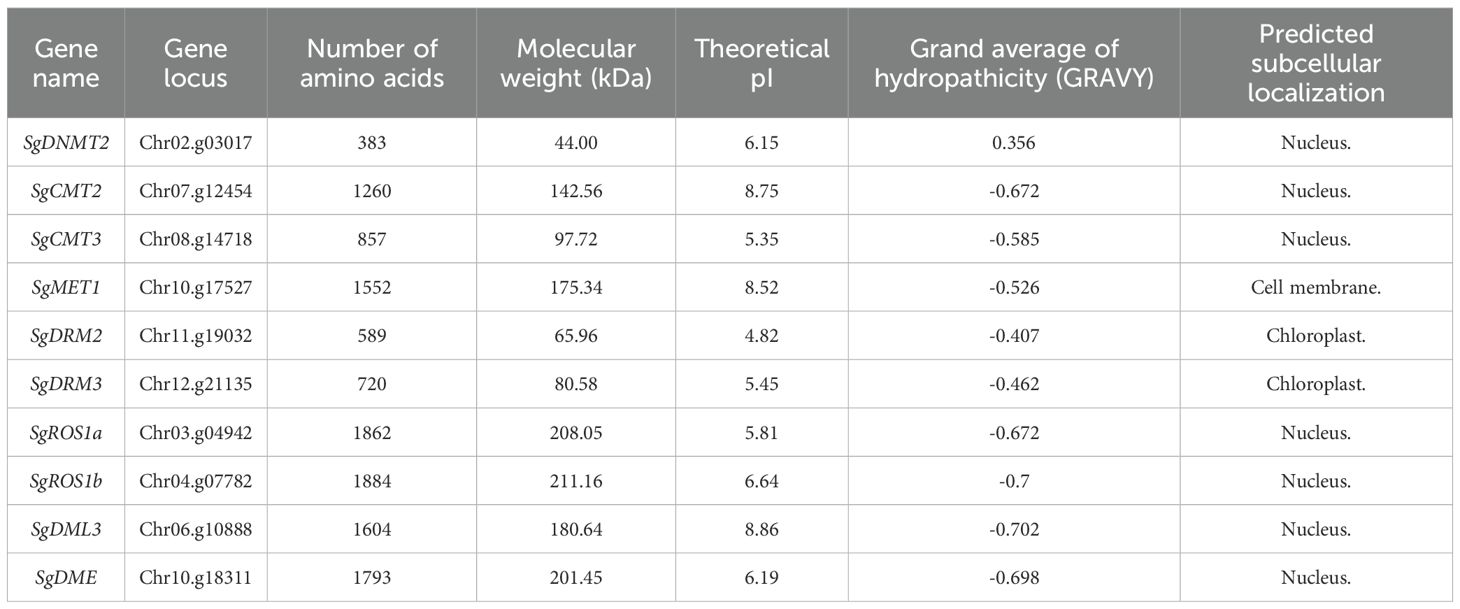 | Gene name | Gene locus | Number of amino acids | Molecular weight (kDa) | Theoretical pI | Grand average of hydropathicity (GRAVY) | Predicted subcellular localization |
|---|---|---|---|---|---|---|
| SgDNMT2 | Chr02.g03017 | 383 | 44.00 | 6.15 | 0.356 | Nucleus. |
| SgCMT2 | Chr07.g12454 | 1260 | 142.56 | 8.75 | -0.672 | Nucleus. |
| SgCMT3 | Chr08.g14718 | 857 | 97.72 | 5.35 | -0.585 | Nucleus. |
| SgMET1 | Chr10.g17527 | 1552 | 175.34 | 8.52 | -0.526 | Cell membrane. |
| SgDRM2 | Chr11.g19032 | 589 | 65.96 | 4.82 | -0.407 | Chloroplast. |
| SgDRM3 | Chr12.g21135 | 720 | 80.58 | 5.45 | -0.462 | Chloroplast. |
| SgROS1a | Chr03.g04942 | 1862 | 208.05 | 5.81 | -0.672 | Nucleus. |
| SgROS1b | Chr04.g07782 | 1884 | 211.16 | 6.64 | -0.7 | Nucleus. |
| SgDML3 | Chr06.g10888 | 1604 | 180.64 | 8.86 | -0.702 | Nucleus. |
| SgDME | Chr10.g18311 | 1793 | 201.45 | 6.19 | -0.698 | Nucleus. |